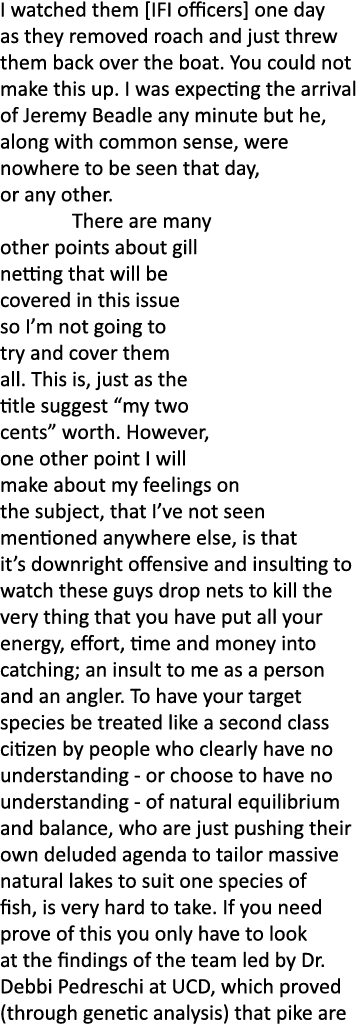 I watched them [IFI officers] one day as they removed roach and just threw them back over the boat. You could not make this up. I was expecting the arrival of Jeremy Beadle any minute but he, along with common sense, were nowhere to be seen that day, or any other.

There are many other points about gill netting that will be covered in this issue so I'm not going to try and cover them all. This is, just as the title suggest "my two cents" worth. However, one other point I will make about my feelings on the subject, that I've not seen mentioned anywhere else, is that it's downright offensive and insulting to watch these guys drop nets to kill the very thing that you have put all your energy, effort, time and money into catching; an insult to me as a person and an angler. To have your target species be treated like a second class citizen by people who clearly have no understanding - or choose to have no understanding - of natural equilibrium and balance, who are just pushing their own deluded agenda to tailor massive natural lakes to suit one species of fish, is very hard to take. If you need prove of this you only have to look at the findings of the team led by Dr. Debbi Pedreschi at UCD, which proved (through genetic analysis) that pike are